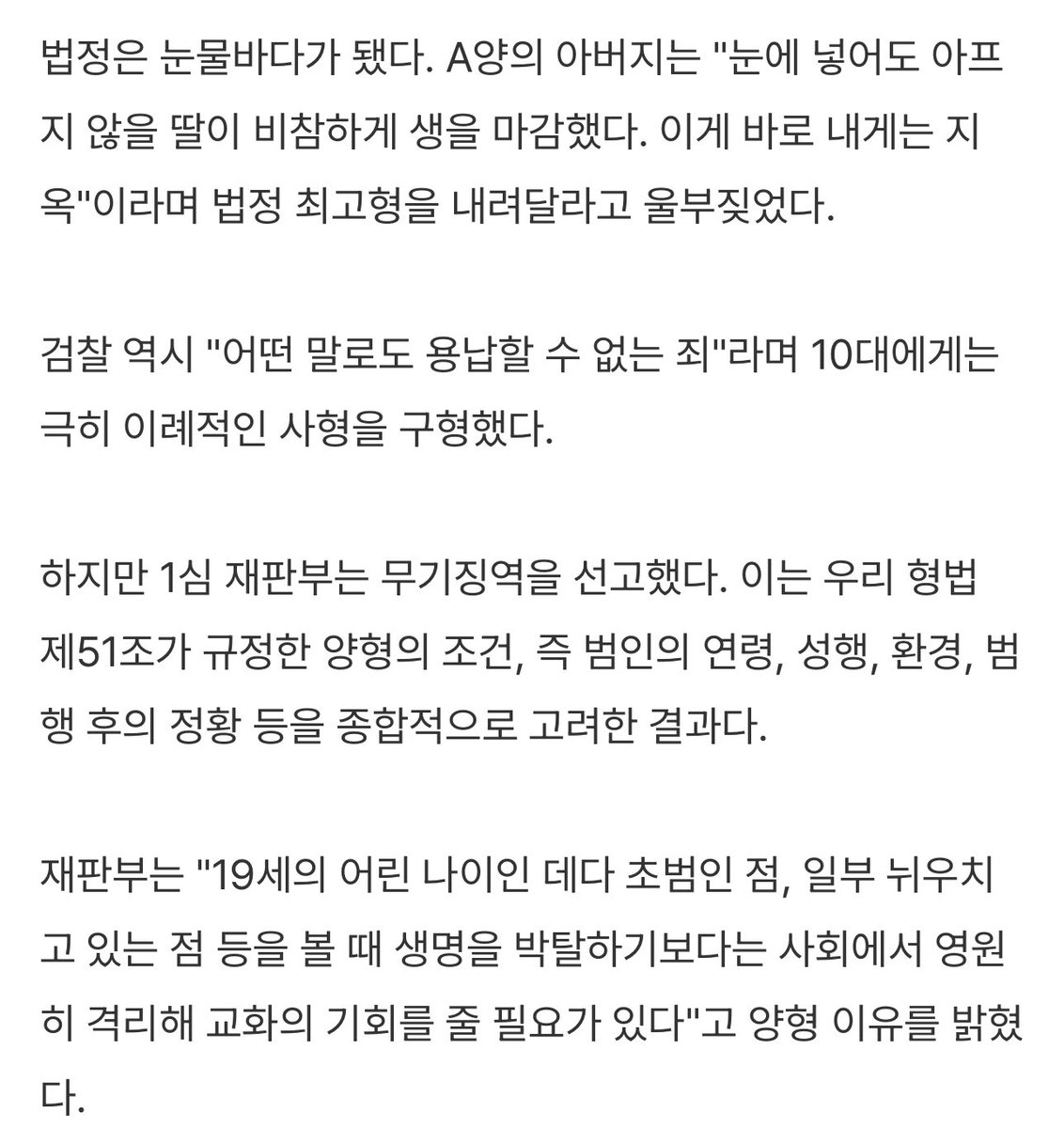 법정은 눈물바다가 됐다. A양의 아버지는 "눈에 넣어도 아프지 않을 딸이 비참하게 생을 마감했다. 이게 바로 내게는 지옥"이라며 법정 최고형을 내려달라고 울부짖었다.

검찰 역시 "어떤 말로도 용납할 수 없는 죄"라며 10대에게는 극히 이례적인 사형을 구형했다.

하지만 1심 재판부는 무기징역을 선고했다. 이는 우리 형법 제51조가 규정한 양형의 조건, 즉 범인의 연령, 성행, 환경, 범행 후의 정황 등을 종합적으로 고려한 결과다.

재판부는 "19세의 어린 나이인 데다 초범인 점, 일부 뉘우치고 있는 점 등을 볼 때 생명을 박탈하기보다는 사회에서 영원히 격리해 교화의 기회를 줄 필요가 있다"고 양형 이유를 밝혔다.